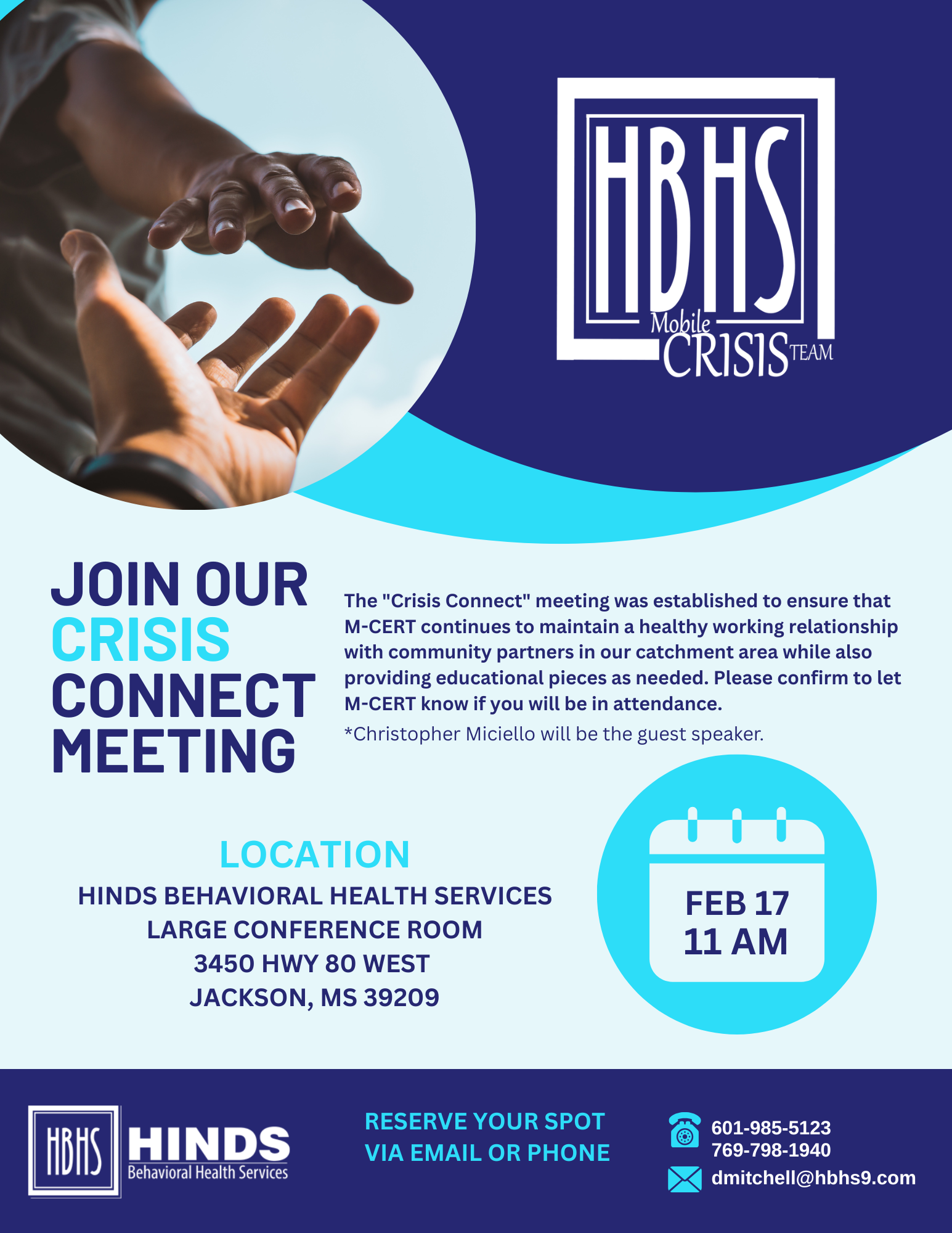 HBHS
Mobile
CRISIS TEAM

JOIN OUR
CRISIS
CONNECT
MEETING

The "Crisis Connect" meeting was established to ensure that M-CERT continues to maintain a healthy working relationship with community partners in our catchment area while also providing educational pieces as needed. Please confirm to let M-CERT know if you will be in attendance.

*Christopher Miciello will be the guest speaker.

LOCATION
HINDS BEHAVIORAL HEALTH SERVICES
LARGE CONFERENCE ROOM
3450 HWY 80 WEST
JACKSON, MS 39209

FEB 17
11 AM

HBHS
HINDS
Behavioral Health Services

RESERVE YOUR SPOT
VIA EMAIL OR PHONE

601-985-5123
769-798-1940
dmitchell@hbhs9.com